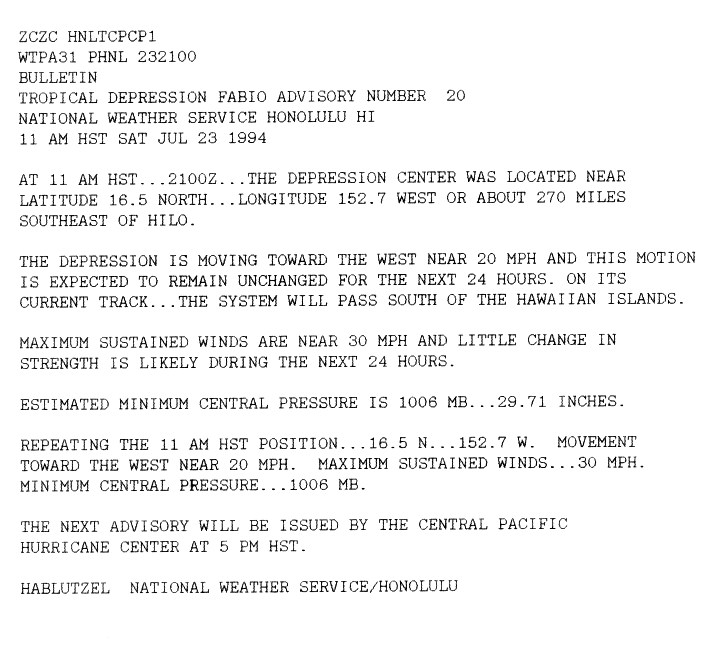 ZCZC HNLTCPCP1
WTPA31 PHNL 232100
BULLETIN
TROPICAL DEPRESSION FABIO ADVISORY NUMBER 20
NATIONAL WEATHER SERVICE HONOLULU HI
11 AM HST SAT JUL 23 1994

AT 11 AM HST...2100Z...THE DEPRESSION CENTER WAS LOCATED NEAR LATITUDE 16.5 NORTH...LONGITUDE 152.7 WEST OR ABOUT 270 MILES SOUTHEAST OF HILO.

THE DEPRESSION IS MOVING TOWARD THE WEST NEAR 20 MPH AND THIS MOTION IS EXPECTED TO REMAIN UNCHANGED FOR THE NEXT 24 HOURS. ON ITS CURRENT TRACK...THE SYSTEM WILL PASS SOUTH OF THE HAWAIIAN ISLANDS.

MAXIMUM SUSTAINED WINDS ARE NEAR 30 MPH AND LITTLE CHANGE IN STRENGTH IS LIKELY DURING THE NEXT 24 HOURS.

ESTIMATED MINIMUM CENTRAL PRESSURE IS 1006 MB...29.71 INCHES.

REPEATING THE 11 AM HST POSITION...16.5 N...152.7 W. MOVEMENT TOWARD THE WEST NEAR 20 MPH. MAXIMUM SUSTAINED WINDS...30 MPH. MINIMUM CENTRAL PRESSURE...1006 MB.

THE NEXT ADVISORY WILL BE ISSUED BY THE CENTRAL PACIFIC HURRICANE CENTER AT 5 PM HST.

HABLUTZEL NATIONAL WEATHER SERVICE/HONOLULU